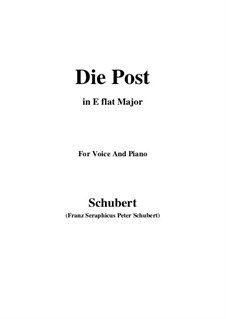 Die Post

in E flat Major

For Voice And Piano

Schubert

(Franz Seraphicus Peter Schubert)